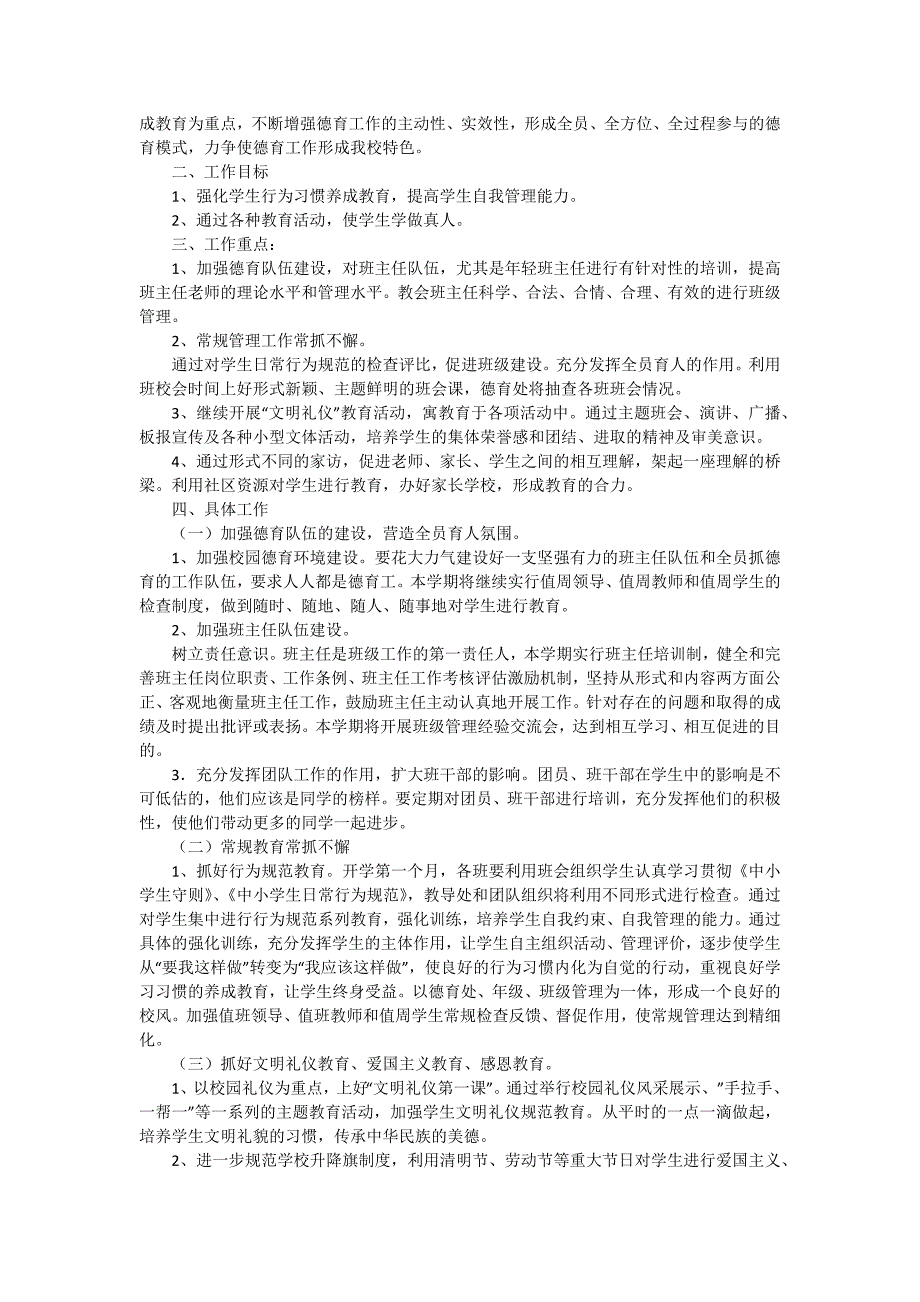 成教育为重点，不断增强德育工作的主动性、实效性，形成全员、全方位、全过程参与的德育模式，力争使德育工作形成我校特色。

二、工作目标

1、强化学生行为习惯养成教育，提高学生自我管理能力。

2、通过各种教育活动，使学生学做真人。

三、工作重点：

1、加强德育队伍建设，对班主任队伍，尤其是年轻班主任进行有针对性的培训，提高班主任老师的理论水平和管理水平。教会班主任科学、合法、合情、合理、有效的进行班级管理。

2、常规管理工作常抓不懈。

通过对学生日常行为规范的检查评比，促进班级建设。充分发挥全员育人的作用。利用班校会时间上好形式新颖、主题鲜明的班会课，德育处将抽查各班班会情况。

3、继续开展“文明礼仪”教育活动，寓教育于各项活动中。通过主题班会、演讲、广播、板报宣传及各种小型文体活动，培养学生的集体荣誉感和团结、进取的精神及审美意识。

4、通过形式不同的家访，促进老师、家长、学生之间的相互理解，架起一座理解的桥梁。利用社区资源对学生进行教育，办好家长学校，形成教育的合力。

四、具体工作

（一）加强德育队伍的建设，营造全员育人氛围。

1、加强校园德育环境建设。要花大力气建设好一支坚强有力的班主任队伍和全员抓德育的工作队伍，要求人人都是德育工。本学期将继续实行值周领导、值周教师和值周学生的检查制度，做到随时、随地、随人、随事地对学生进行教育。

2、加强班主任队伍建设。

树立责任意识。班主任是班级工作的第一责任人，本学期实行班主任培训制，健全和完善班主任岗位职责、工作条例、班主任工作考核评估激励机制，坚持从形式和内容两方面公正、客观地衡量班主任工作，鼓励班主任主动认真地开展工作。针对存在的问题和取得的成绩及时提出批评或表扬。本学期将开展班级管理经验交流会，达到相互学习、相互促进的目的。

3．充分发挥团队工作的作用，扩大班干部的影响。团员、班干部在学生中的影响是不可低估的，他们应该是同学的榜样。要定期对团员、班干部进行培训，充分发挥他们的积极性，使他们带动更多的同学一起进步。

（二）常规教育常抓不懈

1、抓好行为规范教育。开学第一个月，各班要利用班会组织学生认真学习贯彻《中小学生守则》、《中小学生日常行为规范》，教导处和团队组织将利用不同形式进行检查。通过对学生集中进行行为规范系列教育，强化训练，培养学生自我约束、自我管理的能力。通过具体的强化训练，充分发挥学生的主体作用，让学生自主组织活动、管理评价，逐步使学生从“要我这样做”转变为“我应该这样做”，使良好的行为习惯内化为自觉的行动，重视良好学习习惯的养成教育，让学生终身受益。以德育处、年级、班级管理为一体，形成一个良好的校风。加强值班领导、值班教师和值周学生常规检查反馈、督促作用，使常规管理达到精细化。

（三）抓好文明礼仪教育、爱国主义教育、感恩教育。

1、以校园礼仪为重点，上好“文明礼仪第一课”。通过举行校园礼仪风采展示、”手拉手、一帮一”等一系列的主题教育活动，加强学生文明礼仪规范教育。从平时的一点一滴做起，培养学生文明礼貌的习惯，传承中华民族的美德。

2、进一步规范学校升降旗制度，利用清明节、劳动节等重大节日对学生进行爱国主义、